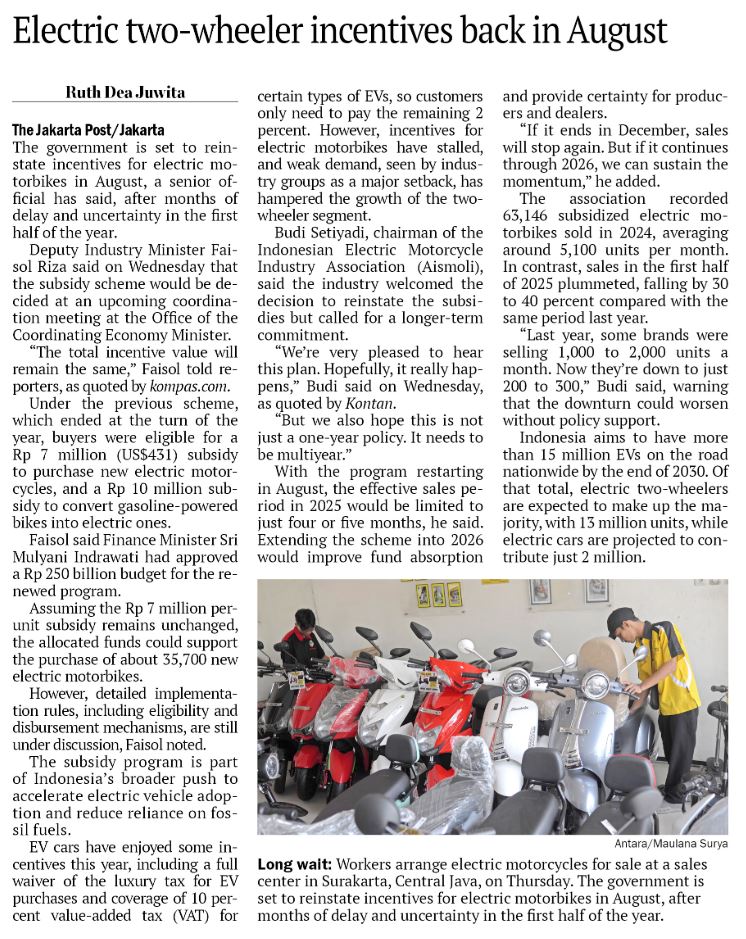 Electric two-wheeler incentives back in August

Ruth Dea Juwita

The Jakarta Post/Jakarta

The government is set to reinstate incentives for electric motorbikes in August, a senior official has said, after months of delay and uncertainty in the first half of the year.

Deputy Industry Minister Faisol Riza said on Wednesday that the subsidy scheme would be decided at an upcoming coordination meeting at the Office of the Coordinating Economy Minister.

"The total incentive value will remain the same," Faisol told reporters, as quoted by kompas.com.

Under the previous scheme, which ended at the turn of the year, buyers were eligible for a Rp 7 million (US$431) subsidy to purchase new electric motorcycles, and a Rp 10 million subsidy to convert gasoline-powered bikes into electric ones.

Faisol said Finance Minister Sri Mulyani Indrawati had approved a Rp 250 billion budget for the renewed program.

Assuming the Rp 7 million per-unit subsidy remains unchanged, the allocated funds could support the purchase of about 35,700 new electric motorbikes.

However, detailed implementation rules, including eligibility and disbursement mechanisms, are still under discussion, Faisol noted.

The subsidy program is part of Indonesia's broader push to accelerate electric vehicle adoption and reduce reliance on fossil fuels.

EV cars have enjoyed some incentives this year, including a full waiver of the luxury tax for EV purchases and coverage of 10 percent value-added tax (VAT) for certain types of EVs, so customers only need to pay the remaining 2 percent. However, incentives for electric motorbikes have stalled, and weak demand, seen by industry groups as a major setback, has hampered the growth of the two-wheeler segment.

Budi Setiyadi, chairman of the Indonesian Electric Motorcycle Industry Association (Aismoli), said the industry welcomed the decision to reinstate the subsidies but called for a longer-term commitment.

"We're very pleased to hear this plan. Hopefully, it really happens," Budi said on Wednesday, as quoted by Kontan.

"But we also hope this is not just a one-year policy. It needs to be multiyear."

With the program restarting in August, the effective sales period in 2025 would be limited to just four or five months, he said. Extending the scheme into 2026 would improve fund absorption and provide certainty for producers and dealers.

"If it ends in December, sales will stop again. But if it continues through 2026, we can sustain the momentum," he added.

The association recorded 63,146 subsidized electric motorbikes sold in 2024, averaging around 5,100 units per month. In contrast, sales in the first half of 2025 plummeted, falling by 30 to 40 percent compared with the same period last year.

"Last year, some brands were selling 1,000 to 2,000 units a month. Now they're down to just 200 to 300," Budi said, warning that the downturn could worsen without policy support.

Indonesia aims to have more than 15 million EVs on the road nationwide by the end of 2030. Of that total, electric two-wheelers are expected to make up the majority, with 13 million units, while electric cars are projected to contribute just 2 million.

Antara/Maulana Surya

Long wait: Workers arrange electric motorcycles for sale at a sales center in Surakarta, Central Java, on Thursday. The government is set to reinstate incentives for electric motorbikes in August, after months of delay and uncertainty in the first half of the year.